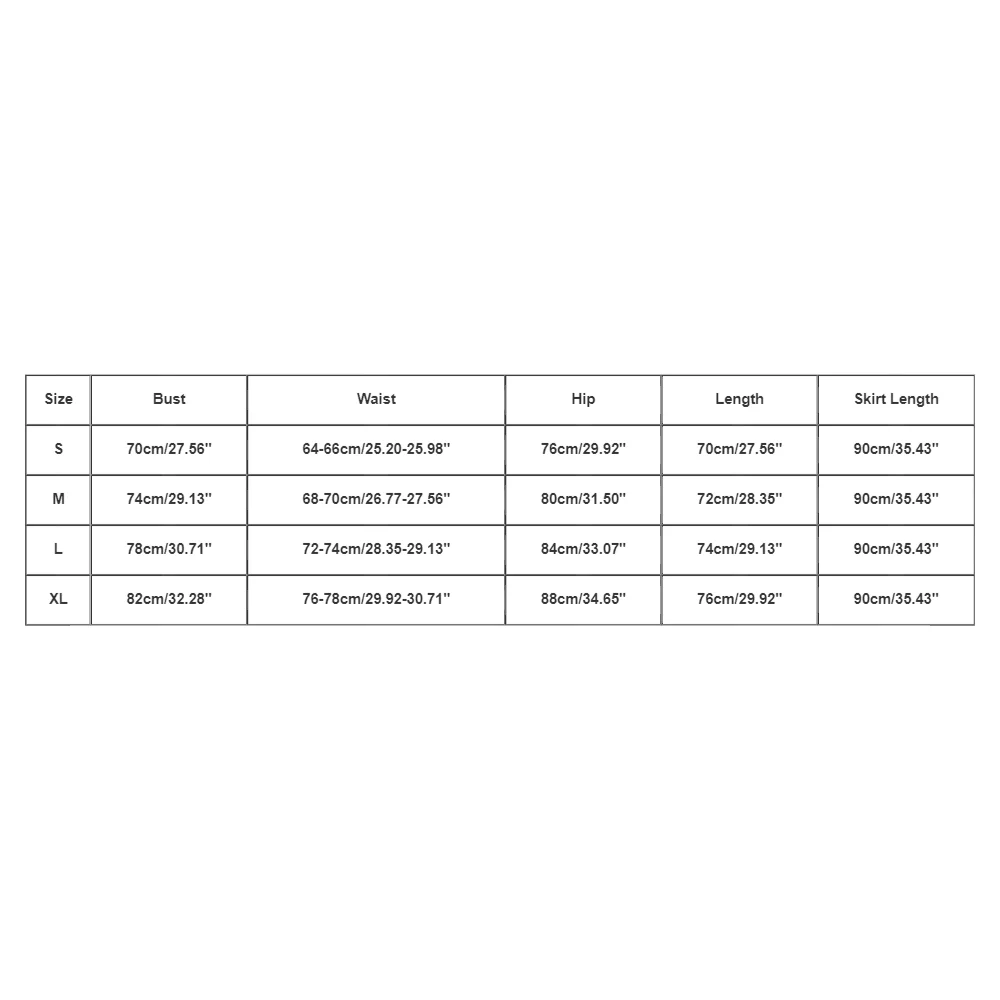 | Size | Bust | Waist | Hip | Length | Skirt Length |
|---|---|---|---|---|---|
| S | 70cm/27.56'' | 64-66cm/25.20-25.98'' | 76cm/29.92'' | 70cm/27.56'' | 90cm/35.43'' |
| M | 74cm/29.13'' | 68-70cm/26.77-27.56'' | 80cm/31.50'' | 72cm/28.35'' | 90cm/35.43'' |
| L | 78cm/30.71'' | 72-74cm/28.35-29.13'' | 84cm/33.07'' | 74cm/29.13'' | 90cm/35.43'' |
| XL | 82cm/32.28'' | 76-78cm/29.92-30.71'' | 88cm/34.65'' | 76cm/29.92'' | 90cm/35.43'' |